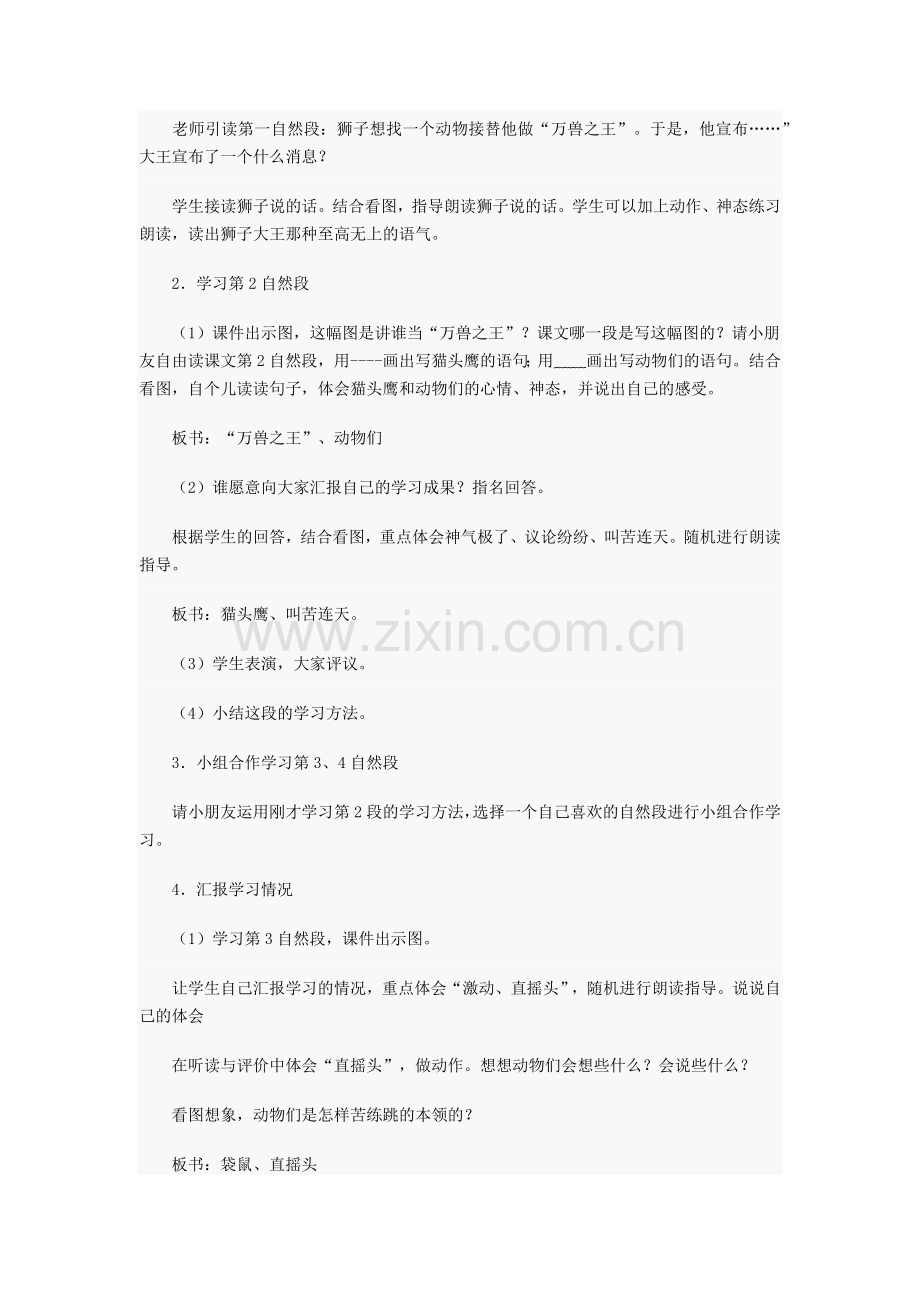 老师引读第一自然段：狮子想找一个动物接替他做“万兽之王”。于是，他宣布……”大王宣布了一个什么消息？

学生接读狮子说的话。结合看图，指导朗读狮子说的话。学生可以加上动作、神态练习朗读，读出狮子大王那种至高无上的语气。

2．学习第2自然段

（1）课件出示图，这幅图是讲谁当“万兽之王”？课文哪一段是写这幅图的？请小朋友自由读课文第2自然段，用----画出写猫头鹰的语句；用____画出写动物们的语句。结合看图，自个儿读读句子，体会猫头鹰和动物们的心情、神态，并说出自己的感受。

板书：“万兽之王”、动物们

（2）谁愿意向大家汇报自己的学习成果？指名回答。

根据学生的回答，结合看图，重点体会神气极了、议论纷纷、叫苦连天。随机进行朗读指导。

板书：猫头鹰、叫苦连天。

www.zixin.com.cn

（3）学生表演，大家评议。

（4）小结这段的学习方法。

3．小组合作学习第3、4自然段

请小朋友运用刚才学习第2段的学习方法，选择一个自己喜欢的自然段进行小组合作学习。

4．汇报学习情况

（1）学习第3自然段，课件出示图。

让学生自己汇报学习的情况，重点体会“激动、直摇头”，随机进行朗读指导。说说自己的体会

在听读与评价中体会“直摇头”，做动作。想想动物们会想些什么？会说些什么？

看图想象，动物们是怎样苦练跳的本领的？

板书：袋鼠、直摇头